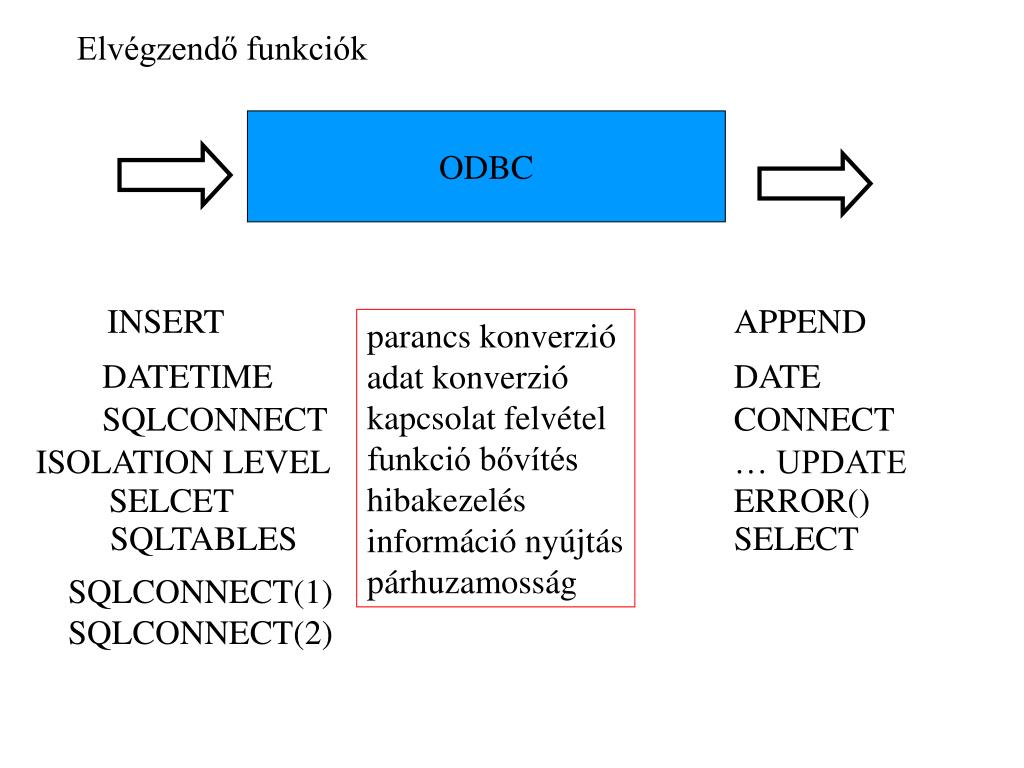 Elvégzendő funkciók

ODBC

INSERT
DATETIME
SQLCONNECT
ISOLATION LEVEL
SELCET
SQLTABLES
SQLCONNECT(1)
SQLCONNECT(2)

parancs konverzió
adat konverzió
kapcsolat felvétel
funkció bővítés
hibakezelés
információ nyújtás
párhuzamosság

APPEND
DATE
CONNECT
… UPDATE
ERROR()
SELECT